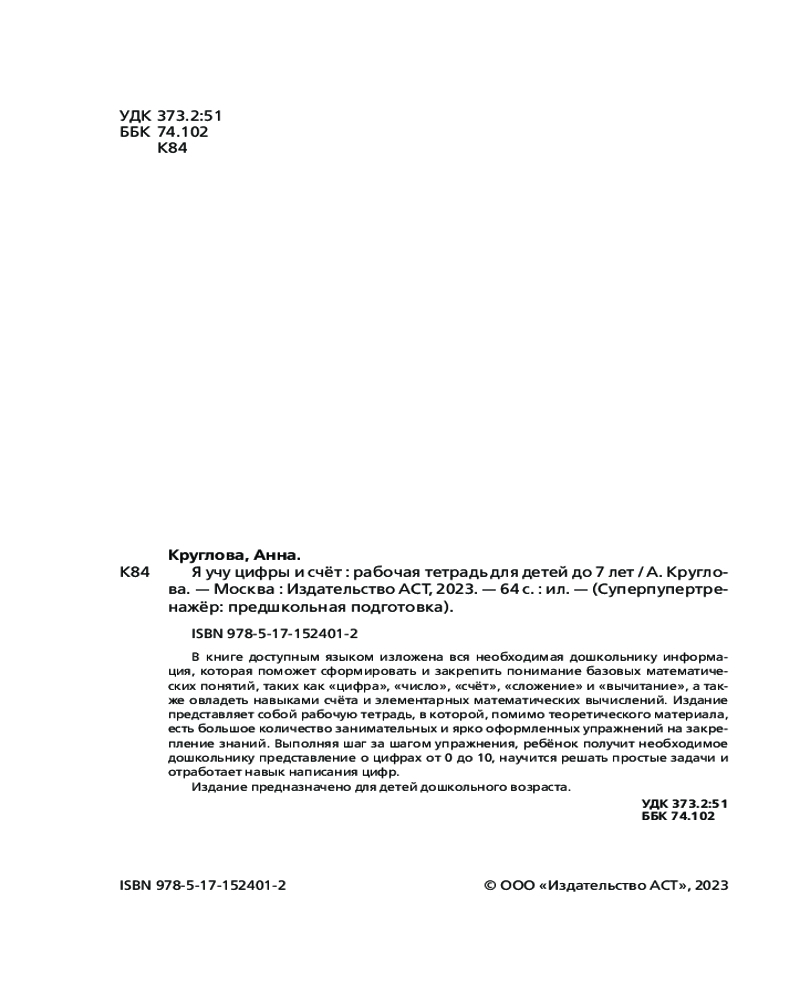 УДК 373.2:51
ББК 74.102
К84

Круглова, Анна.

К84 Я учу цифры и счёт : рабочая тетрадь для детей до 7 лет / А. Круглова. — Москва : Издательство АСТ, 2023. — 64 с. : ил. — (Суперпупертренажёр: предшкольная подготовка).

ISBN 978-5-17-152401-2

В книге доступным языком изложена вся необходимая дошкольнику информация, которая поможет сформировать и закрепить понимание базовых математических понятий, таких как «цифра», «число», «счёт», «сложение» и «вычитание», а также овладеть навыками счёта и элементарных математических вычислений. Издание представляет собой рабочую тетрадь, в которой, помимо теоретического материала, есть большое количество занимательных и ярко оформленных упражнений на закрепление знаний. Выполняя шаг за шагом упражнения, ребёнок получит необходимое дошкольнику представление о цифрах от 0 до 10, научится решать простые задачи и отработает навык написания цифр.

Издание предназначено для детей дошкольного возраста.

УДК 373.2:51
ББК 74.102

ISBN 978-5-17-152401-2

© ООО «Издательство АСТ», 2023